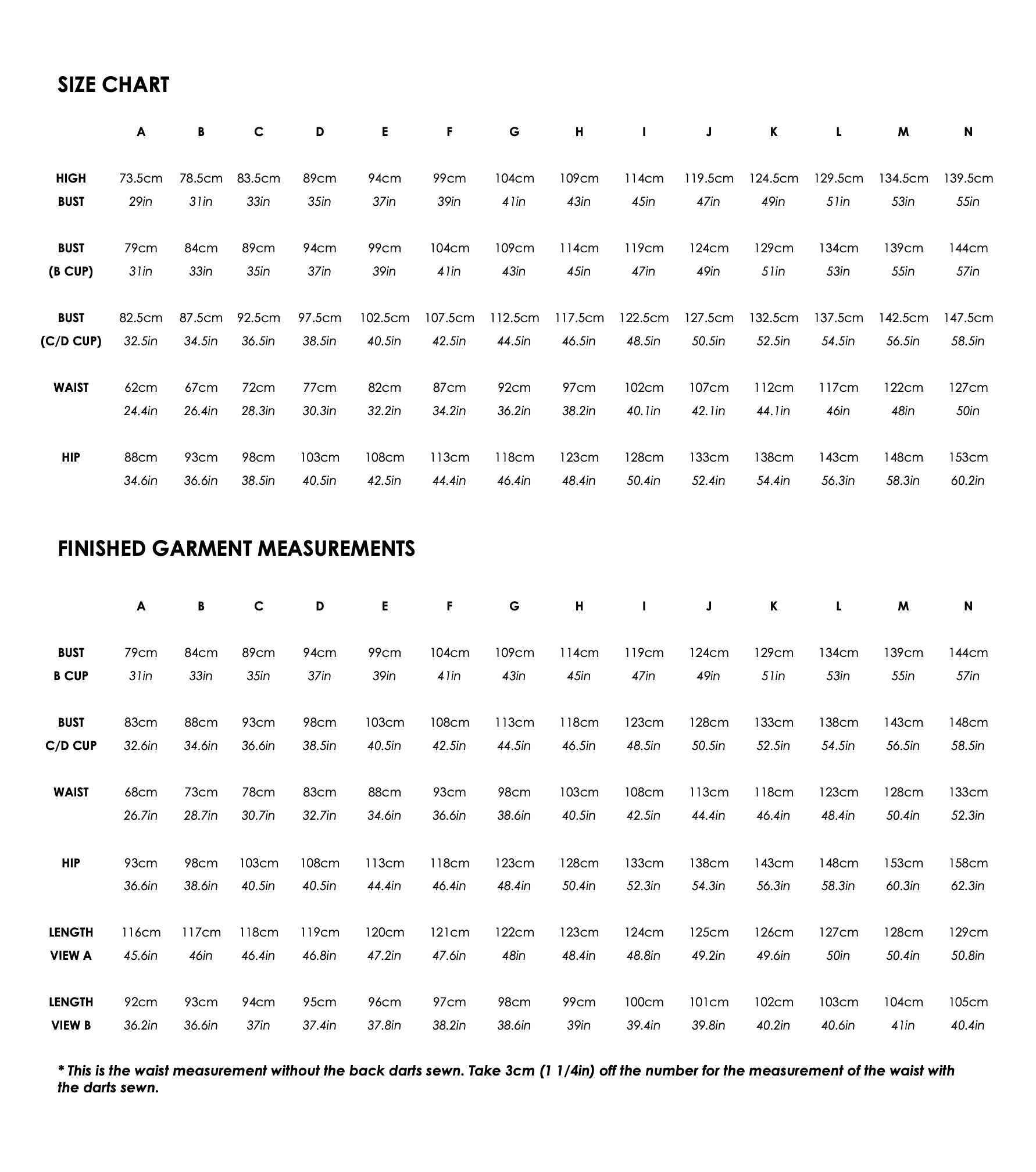 SIZE CHART

|  | A | B | C | D | E | F | G | H | I | J | K | L | M | N |
|---|---|---|---|---|---|---|---|---|---|---|---|---|---|---|
| HIGH BUST | 73.5cm 29in | 78.5cm 31in | 83.5cm 33in | 89cm 35in | 94cm 37in | 99cm 39in | 104cm 41in | 109cm 43in | 114cm 45in | 119.5cm 47in | 124.5cm 49in | 129.5cm 51in | 134.5cm 53in | 139.5cm 55in |
| BUST (B CUP) | 79cm 31in | 84cm 33in | 89cm 35in | 94cm 37in | 99cm 39in | 104cm 41in | 109cm 43in | 114cm 45in | 119cm 47in | 124cm 49in | 129cm 51in | 134cm 53in | 139cm 55in | 144cm 57in |
| BUST (C/D CUP) | 82.5cm 32.5in | 87.5cm 34.5in | 92.5cm 36.5in | 97.5cm 38.5in | 102.5cm 40.5in | 107.5cm 42.5in | 112.5cm 44.5in | 117.5cm 46.5in | 122.5cm 48.5in | 127.5cm 50.5in | 132.5cm 52.5in | 137.5cm 54.5in | 142.5cm 56.5in | 147.5cm 58.5in |
| WAIST | 62cm 24.4in | 67cm 26.4in | 72cm 28.3in | 77cm 30.3in | 82cm 32.2in | 87cm 34.2in | 92cm 36.2in | 97cm 38.2in | 102cm 40.1in | 107cm 42.1in | 112cm 44.1in | 117cm 46in | 122cm 48in | 127cm 50in |
| HIP | 88cm 34.6in | 93cm 36.6in | 98cm 38.5in | 103cm 40.5in | 108cm 42.5in | 113cm 44.4in | 118cm 46.4in | 123cm 48.4in | 128cm 50.4in | 133cm 52.4in | 138cm 54.4in | 143cm 56.3in | 148cm 58.3in | 153cm 60.2in |

FINISHED GARMENT MEASUREMENTS

|  | A | B | C | D | E | F | G | H | I | J | K | L | M | N |
|---|---|---|---|---|---|---|---|---|---|---|---|---|---|---|
| BUST B CUP | 79cm 31in | 84cm 33in | 89cm 35in | 94cm 37in | 99cm 39in | 104cm 41in | 109cm 43in | 114cm 45in | 119cm 47in | 124cm 49in | 129cm 51in | 134cm 53in | 139cm 55in | 144cm 57in |
| BUST C/D CUP | 83cm 32.6in | 88cm 34.6in | 93cm 36.6in | 98cm 38.5in | 103cm 40.5in | 108cm 42.5in | 113cm 44.5in | 118cm 46.5in | 123cm 48.5in | 128cm 50.5in | 133cm 52.5in | 138cm 54.5in | 143cm 56.5in | 148cm 58.5in |
| WAIST | 68cm 26.7in | 73cm 28.7in | 78cm 30.7in | 83cm 32.7in | 88cm 34.6in | 93cm 36.6in | 98cm 38.6in | 103cm 40.5in | 108cm 42.5in | 113cm 44.4in | 118cm 46.4in | 123cm 48.4in | 128cm 50.4in | 133cm 52.3in |
| HIP | 93cm 36.6in | 98cm 38.6in | 103cm 40.5in | 108cm 40.5in | 113cm 44.4in | 118cm 46.4in | 123cm 48.4in | 128cm 50.4in | 133cm 52.3in | 138cm 54.3in | 143cm 56.3in | 148cm 58.3in | 153cm 60.3in | 158cm 62.3in |
| LENGTH VIEW A | 116cm 45.6in | 117cm 46in | 118cm 46.4in | 119cm 46.8in | 120cm 47.2in | 121cm 47.6in | 122cm 48in | 123cm 48.4in | 124cm 48.8in | 125cm 49.2in | 126cm 49.6in | 127cm 50in | 128cm 50.4in | 129cm 50.8in |
| LENGTH VIEW B | 92cm 36.2in | 93cm 36.6in | 94cm 37in | 95cm 37.4in | 96cm 37.8in | 97cm 38.2in | 98cm 38.6in | 99cm 39in | 100cm 39.4in | 101cm 39.8in | 102cm 40.2in | 103cm 40.6in | 104cm 41in | 105cm 40.4in |

* This is the waist measurement without the back darts sewn. Take 3cm (1 1/4in) off the number for the measurement of the waist with the darts sewn.